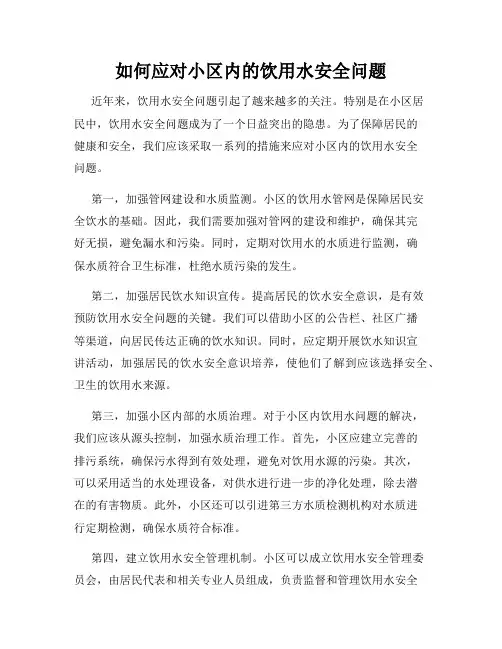 如何应对小区内的饮用水安全问题

近年来，饮用水安全问题引起了越来越多的关注。特别是在小区居民中，饮用水安全问题成为了一个日益突出的隐患。为了保障居民的健康和安全，我们应该采取一系列的措施来应对小区内的饮用水安全问题。

第一，加强管网建设和水质监测。小区的饮用水管网是保障居民安全饮水的基础。因此，我们需要加强对管网的建设和维护，确保其完好无损，避免漏水和污染。同时，定期对饮用水的水质进行监测，确保水质符合卫生标准，杜绝水质污染的发生。

第二，加强居民饮水知识宣传。提高居民的饮水安全意识，是有效预防饮用水安全问题的关键。我们可以借助小区的公告栏、社区广播等渠道，向居民传达正确的饮水知识。同时，应定期开展饮水知识宣讲活动，加强居民的饮水安全意识培养，使他们了解到应该选择安全、卫生的饮用水来源。

第三，加强小区内部的水质治理。对于小区内饮用水问题的解决，我们应该从源头控制，加强水质治理工作。首先，小区应建立完善的排污系统，确保污水得到有效处理，避免对饮用水源的污染。其次，可以采用适当的水处理设备，对供水进行进一步的净化处理，除去潜在的有害物质。此外，小区还可以引进第三方水质检测机构对水质进行定期检测，确保水质符合标准。

第四，建立饮用水安全管理机制。小区可以成立饮用水安全管理委员会，由居民代表和相关专业人员组成，负责监督和管理饮用水安全